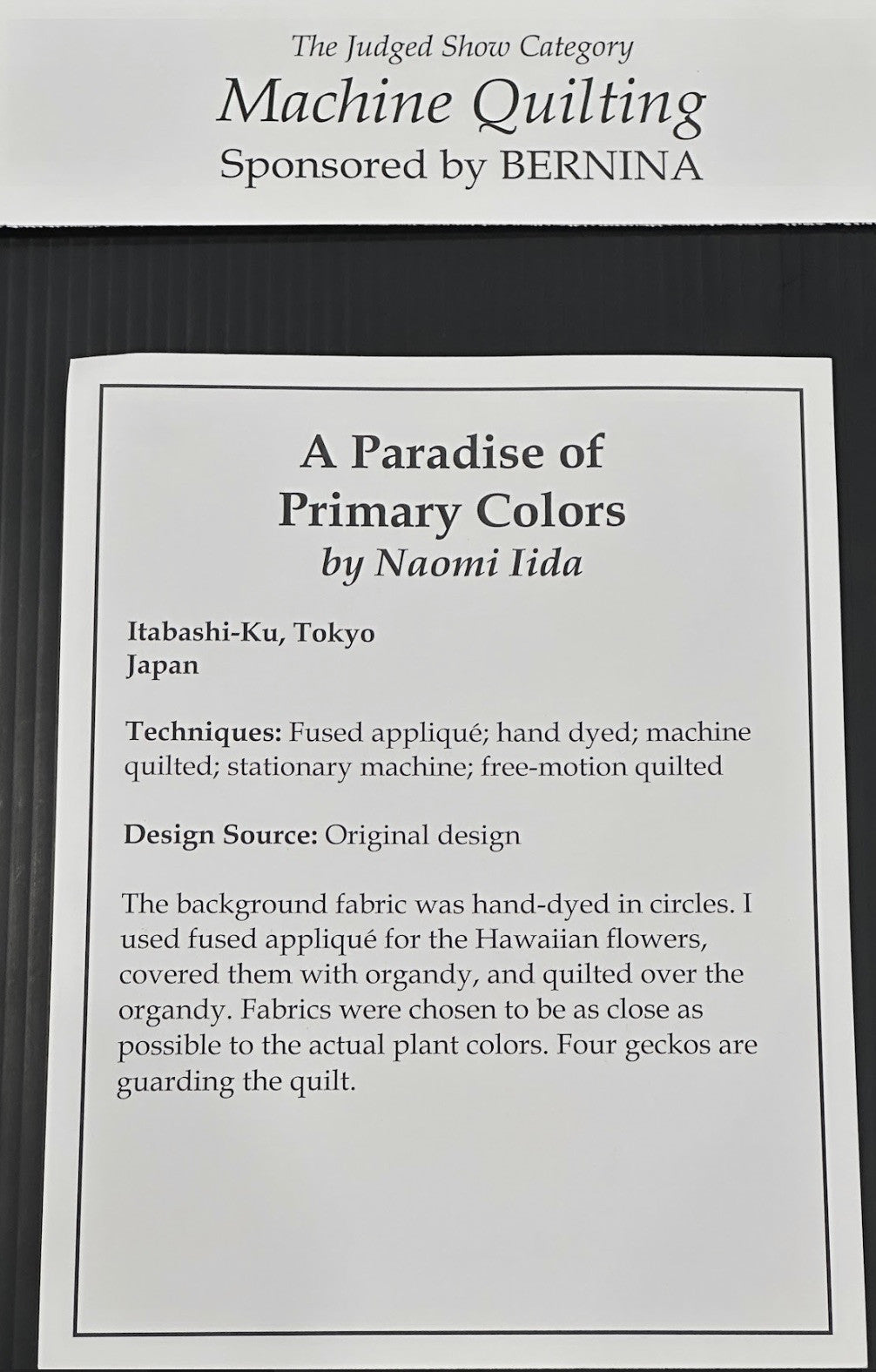 The Judged Show Category
Machine Quilting
Sponsored by BERNINA

A Paradise of Primary Colors
by Naomi Iida

Itabashi-Ku, Tokyo
Japan

Techniques: Fused appliqué; hand dyed; machine quilted; stationary machine; free-motion quilted

Design Source: Original design

The background fabric was hand-dyed in circles. I used fused appliqué for the Hawaiian flowers, covered them with organdy, and quilted over the organdy. Fabrics were chosen to be as close as possible to the actual plant colors. Four geckos are guarding the quilt.